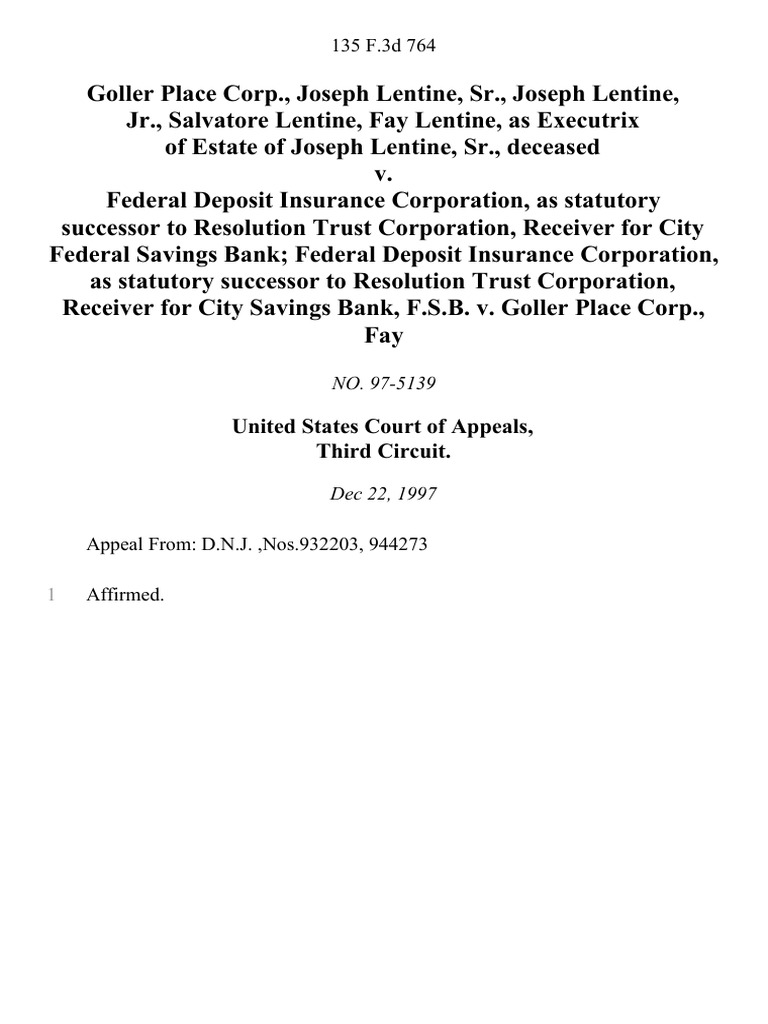 135 F.3d 764

Goller Place Corp., Joseph Lentine, Sr., Joseph Lentine, Jr., Salvatore Lentine, Fay Lentine, as Executrix of Estate of Joseph Lentine, Sr., deceased
v.
Federal Deposit Insurance Corporation, as statutory successor to Resolution Trust Corporation, Receiver for City Federal Savings Bank; Federal Deposit Insurance Corporation, as statutory successor to Resolution Trust Corporation, Receiver for City Savings Bank, F.S.B. v. Goller Place Corp., Fay

NO. 97-5139

United States Court of Appeals, Third Circuit.

Dec 22, 1997

Appeal From: D.N.J. ,Nos.932203, 944273

1 Affirmed.